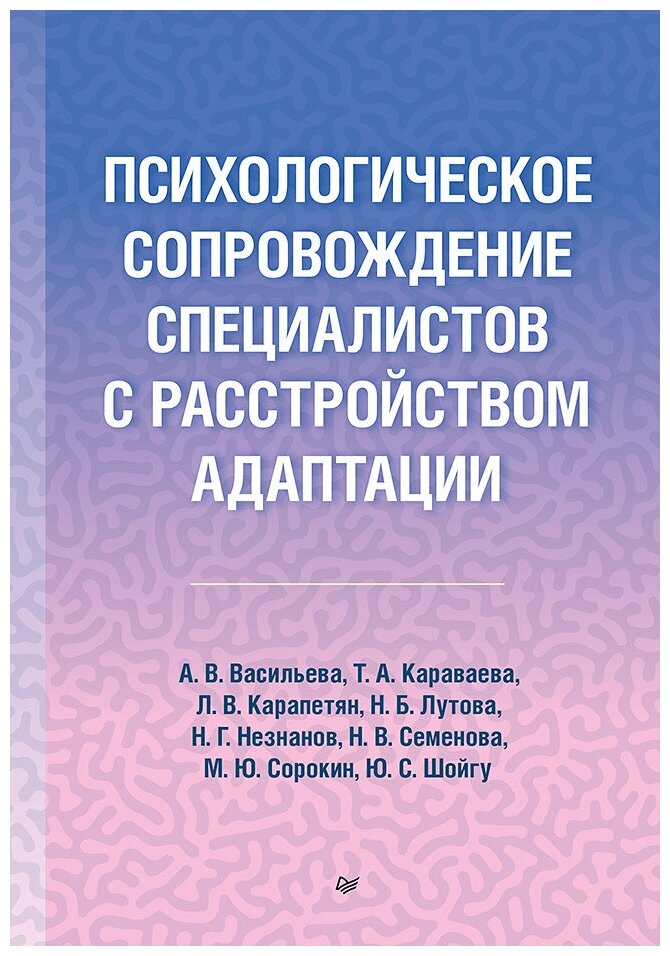 ПСИХОЛОГИЧЕСКОЕ СОПРОВОЖДЕНИЕ СПЕЦИАЛИСТОВ С РАССТРОЙСТВОМ АДАПТАЦИИ

А. В. Васильева, Т. А. Караваева, Л. В. Карапетян, Н. Б. Лутова, Н. Г. Незнанов, Н. В. Семенова, М. Ю. Сорокин, Ю. С. Шойгу